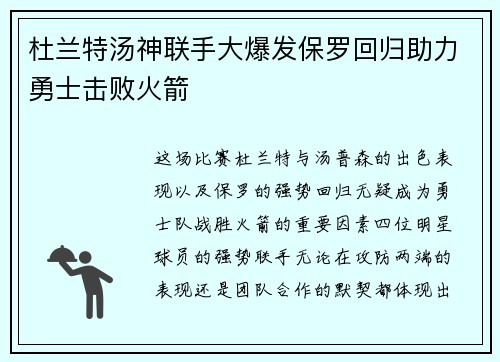 杜兰特汤神联手大爆发保罗回归助力勇士击败火箭

这场比赛杜兰特与汤普森的出色表现以及保罗的强势回归无疑成为勇士队战胜火箭的重要因素四位明星球员的强势联手无论在攻防两端的表现还是团队合作的默契都体现出